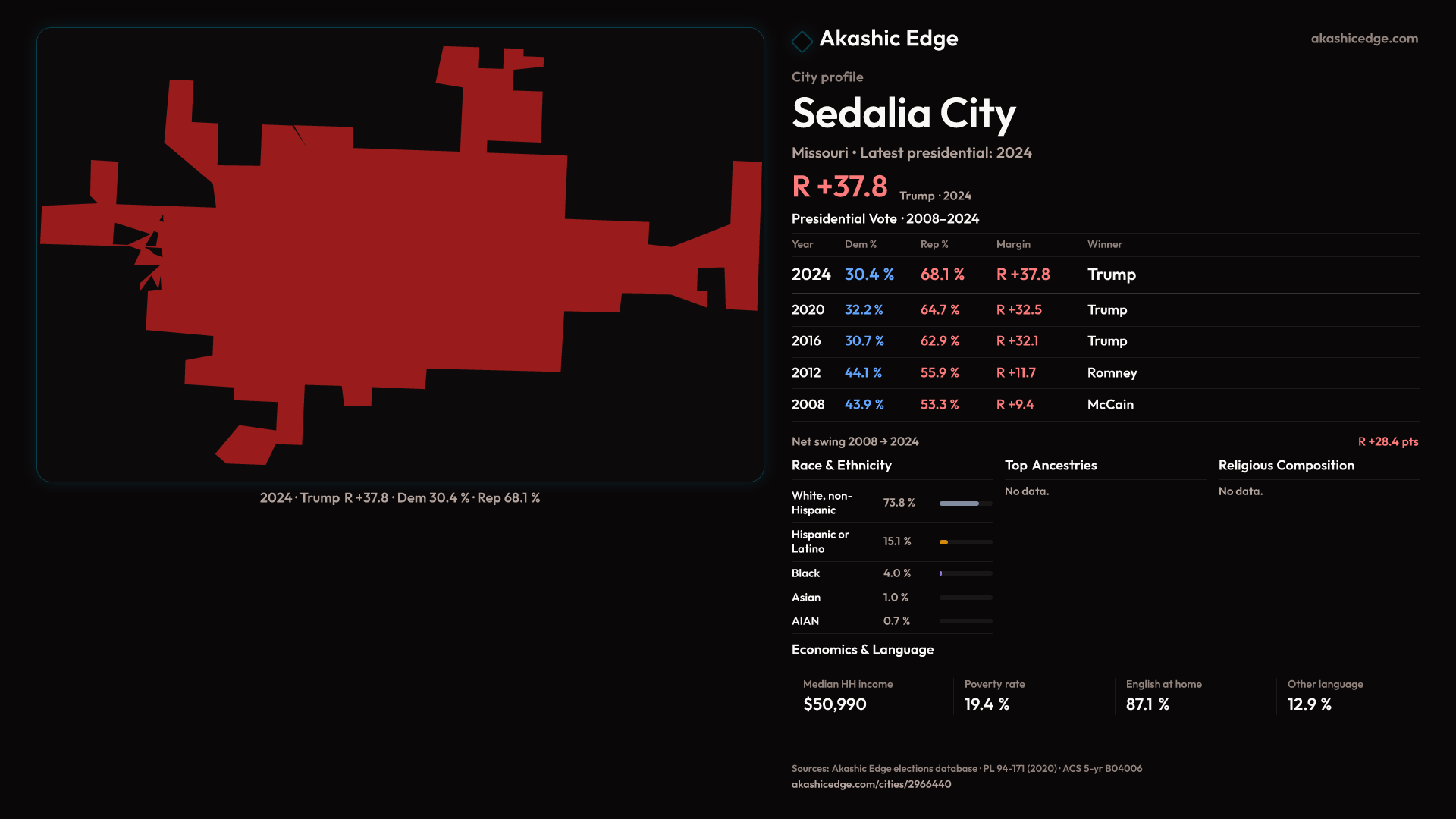 2024 · Trump R +37.8 · Dem 30.4 % · Rep 68.1 %

Akashic Edge

akashicedge.com

City profile

Sedalia City

Missouri • Latest presidential: 2024

R +37.8 Trump · 2024

Presidential Vote · 2008–2024

| Year | Dem % | Rep % | Margin | Winner |
|---|---|---|---|---|
| 2024 | 30.4 % | 68.1 % | R +37.8 | Trump |
| 2020 | 32.2 % | 64.7 % | R +32.5 | Trump |
| 2016 | 30.7 % | 62.9 % | R +32.1 | Trump |
| 2012 | 44.1 % | 55.9 % | R +11.7 | Romney |
| 2008 | 43.9 % | 53.3 % | R +9.4 | McCain |

Net swing 2008 → 2024

R +28.4 pts

Race & Ethnicity

White, non-Hispanic 73.8 %

Hispanic or Latino 15.1 %

Black 4.0 %

Asian 1.0 %

AIAN 0.7 %

Top Ancestries

No data.

Religious Composition

No data.

Economics & Language

Median HH income
$50,990

Poverty rate
19.4 %

English at home
87.1 %

Other language
12.9 %

Sources: Akashic Edge elections database · PL 94-171 (2020) · ACS 5-yr B04006
akashicedge.com/cities/2966440